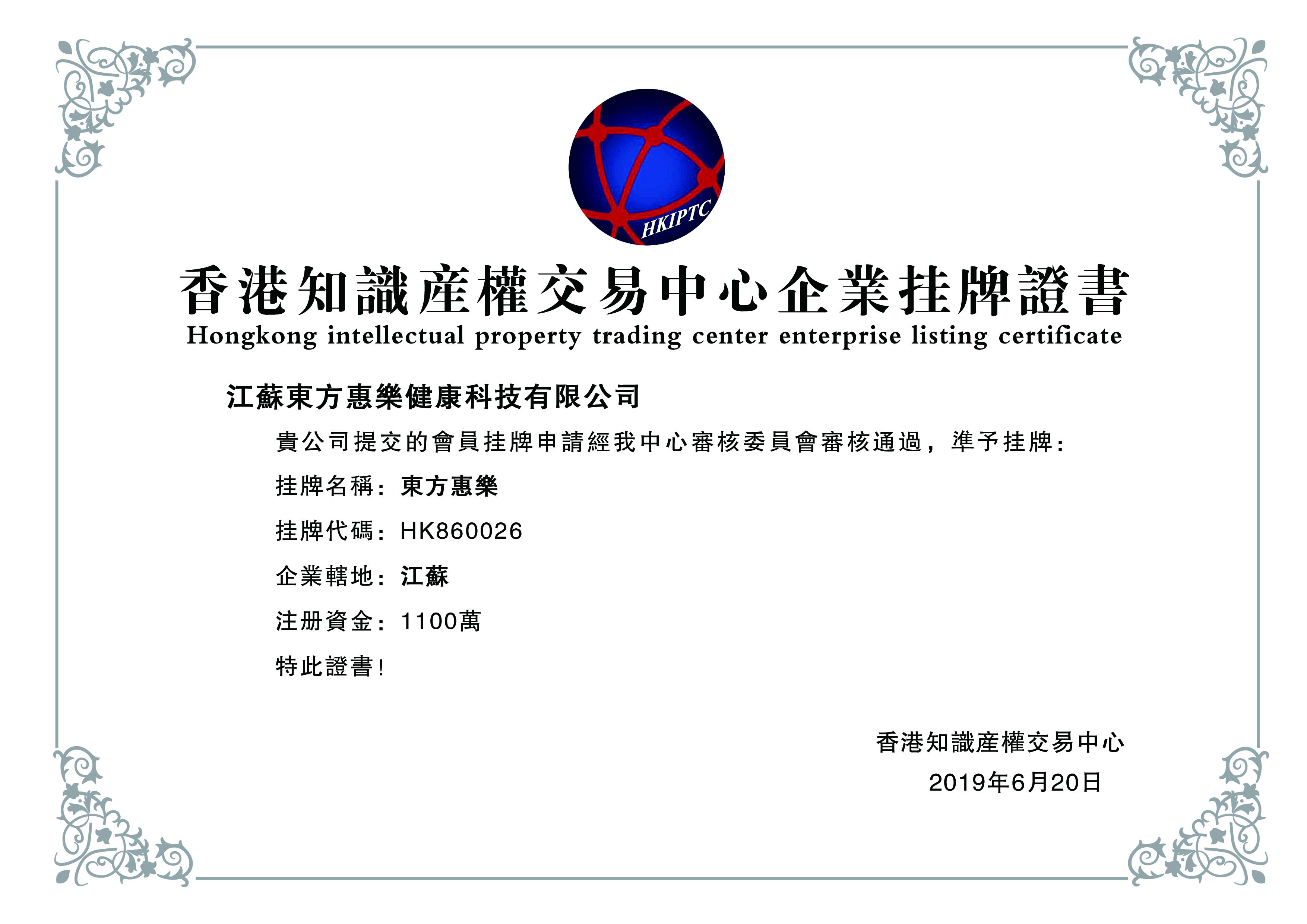 HKIPTC

香港知識産權交易中心企業挂牌證書
Hongkong intellectual property trading center enterprise listing certificate

江蘇東方惠樂健康科技有限公司

貴公司提交的會員挂牌申請經我中心審核委員會審核通過，準予挂牌：

挂牌名稱：東方惠樂

挂牌代碼：HK860026

企業轄地：江蘇

注册資金：1100萬

特此證書！

香港知識産權交易中心
2019年6月20日